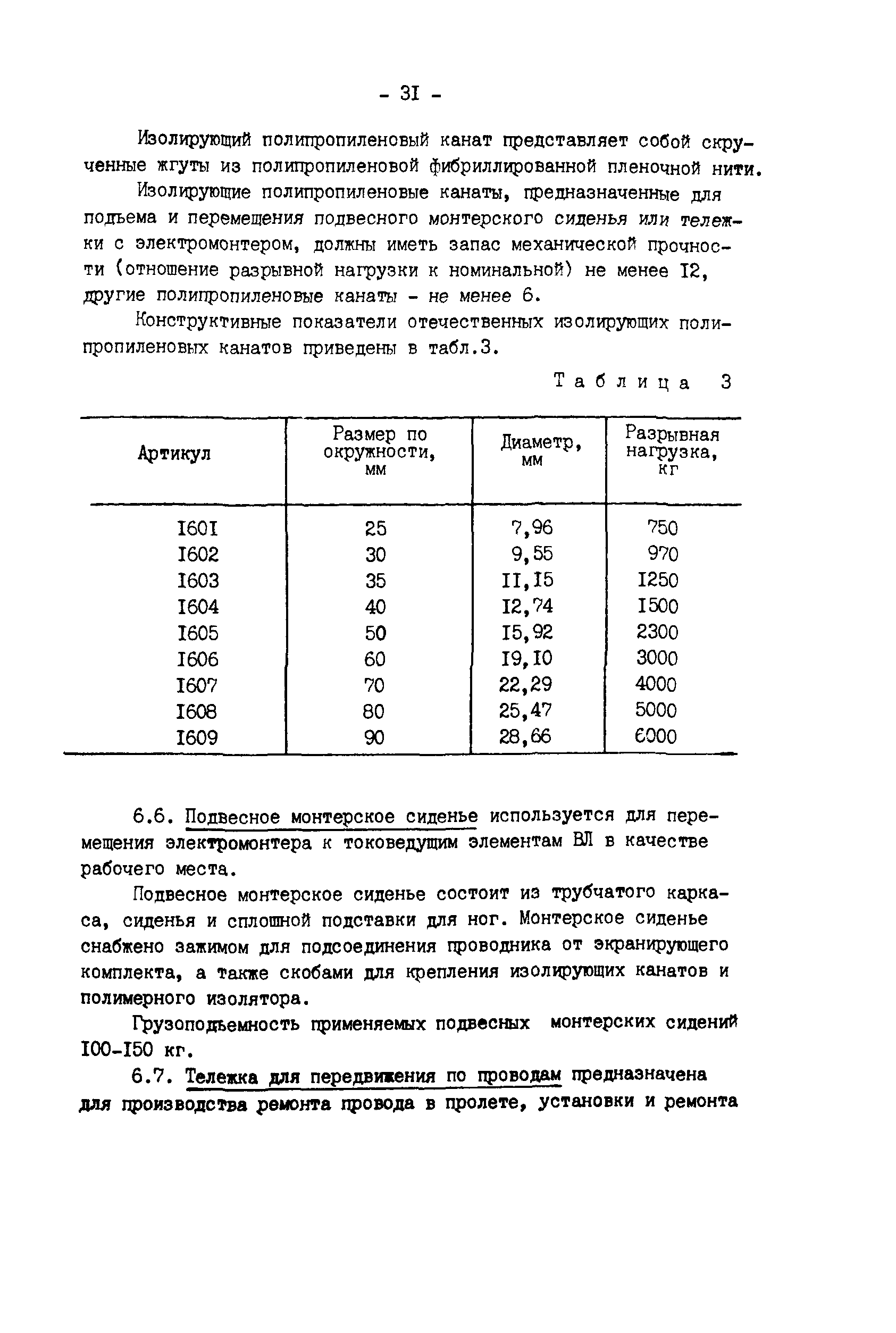 - 3I -

Изолирующий полипропиленовый канат представляет собой скрученные жгуты из полипропиленовой фибриллированной пленочной нити.

Изолирующие полипропиленовые канаты, предназначенные для подъема и перемещения подвесного монтерского сиденья или тележки с электромонтером, должны иметь запас механической прочности (отношение разрывной нагрузки к номинальной) не менее I2, другие полипропиленовые канаты - не менее 6.

Конструктивные показатели отечественных изолирующих полипропиленовых канатов приведены в табл.3.

Таблица 3

| Артикул | Размер по окружности, мм | Диаметр, мм | Разрывная нагрузка, кг |
|---|---|---|---|
| I60I | 25 | 7,96 | 750 |
| I602 | 30 | 9,55 | 970 |
| I603 | 35 | II,I5 | I250 |
| I604 | 40 | I2,74 | I500 |
| I605 | 50 | I5,92 | 2300 |
| I606 | 60 | I9,I0 | 3000 |
| I607 | 70 | 22,29 | 4000 |
| I608 | 80 | 25,47 | 5000 |
| I609 | 90 | 28,66 | 6000 |

6.6. Подвесное монтерское сиденье используется для перемещения электромонтера к токоведущим элементам ВЛ в качестве рабочего места.

Подвесное монтерское сиденье состоит из трубчатого каркаса, сиденья и сплошной подставки для ног. Монтерское сиденье снабжено зажимом для подсоединения проводника от экранирующего комплекта, а также скобами для крепления изолирующих канатов и полимерного изолятора.

Грузоподъемность применяемых подвесных монтерских сидений I00-I50 кг.

6.7. Тележка для передвижения по проводам предназначена для производства ремонта провода в пролете, установки и ремонта